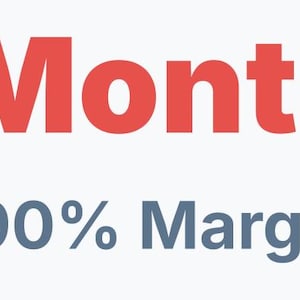 Mont

00% Marg